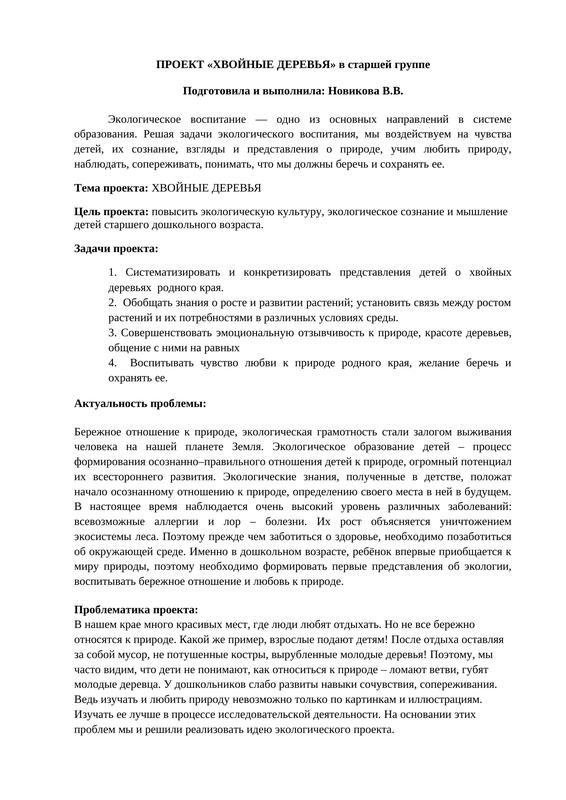 ПРОЕКТ «ХВОЙНЫЕ ДЕРЕВЬЯ» в старшей группе

Подготовила и выполнила: Новикова В.В.

Экологическое воспитание — одно из основных направлений в системе образования. Решая задачи экологического воспитания, мы воздействуем на чувства детей, их сознание, взгляды и представления о природе, учим любить природу, наблюдать, сопереживать, понимать, что мы должны беречь и сохранять ее.

Тема проекта: ХВОЙНЫЕ ДЕРЕВЬЯ

Цель проекта: повысить экологическую культуру, экологическое сознание и мышление детей старшего дошкольного возраста.

Задачи проекта:

1. Систематизировать и конкретизировать представления детей о хвойных деревьях родного края.
2. Обобщать знания о росте и развитии растений; установить связь между ростом растений и их потребностями в различных условиях среды.
3. Совершенствовать эмоциональную отзывчивость к природе, красоте деревьев, общение с ними на равных
4. Воспитывать чувство любви к природе родного края, желание беречь и охранять ее.

Актуальность проблемы:

Бережное отношение к природе, экологическая грамотность стали залогом выживания человека на нашей планете Земля. Экологическое образование детей – процесс формирования осознанно–правильного отношения детей к природе, огромный потенциал их всестороннего развития. Экологические знания, полученные в детстве, положат начало осознанному отношению к природе, определению своего места в ней в будущем. В настоящее время наблюдается очень высокий уровень различных заболеваний: всевозможные аллергии и лор – болезни. Их рост объясняется уничтожением экосистемы леса. Поэтому прежде чем заботиться о здоровье, необходимо позаботиться об окружающей среде. Именно в дошкольном возрасте, ребёнок впервые приобщается к миру природы, поэтому необходимо формировать первые представления об экологии, воспитывать бережное отношение и любовь к природе.

Проблематика проекта:
В нашем крае много красивых мест, где люди любят отдыхать. Но не все бережно относятся к природе. Какой же пример, взрослые подают детям! После отдыха оставляя за собой мусор, не потушенные костры, вырубленные молодые деревья! Поэтому, мы часто видим, что дети не понимают, как относиться к природе – ломают ветви, губят молодые деревца. У дошкольников слабо развиты навыки сочувствия, сопереживания. Ведь изучать и любить природу невозможно только по картинкам и иллюстрациям. Изучать ее лучше в процессе исследовательской деятельности. На основании этих проблем мы и решили реализовать идею экологического проекта.